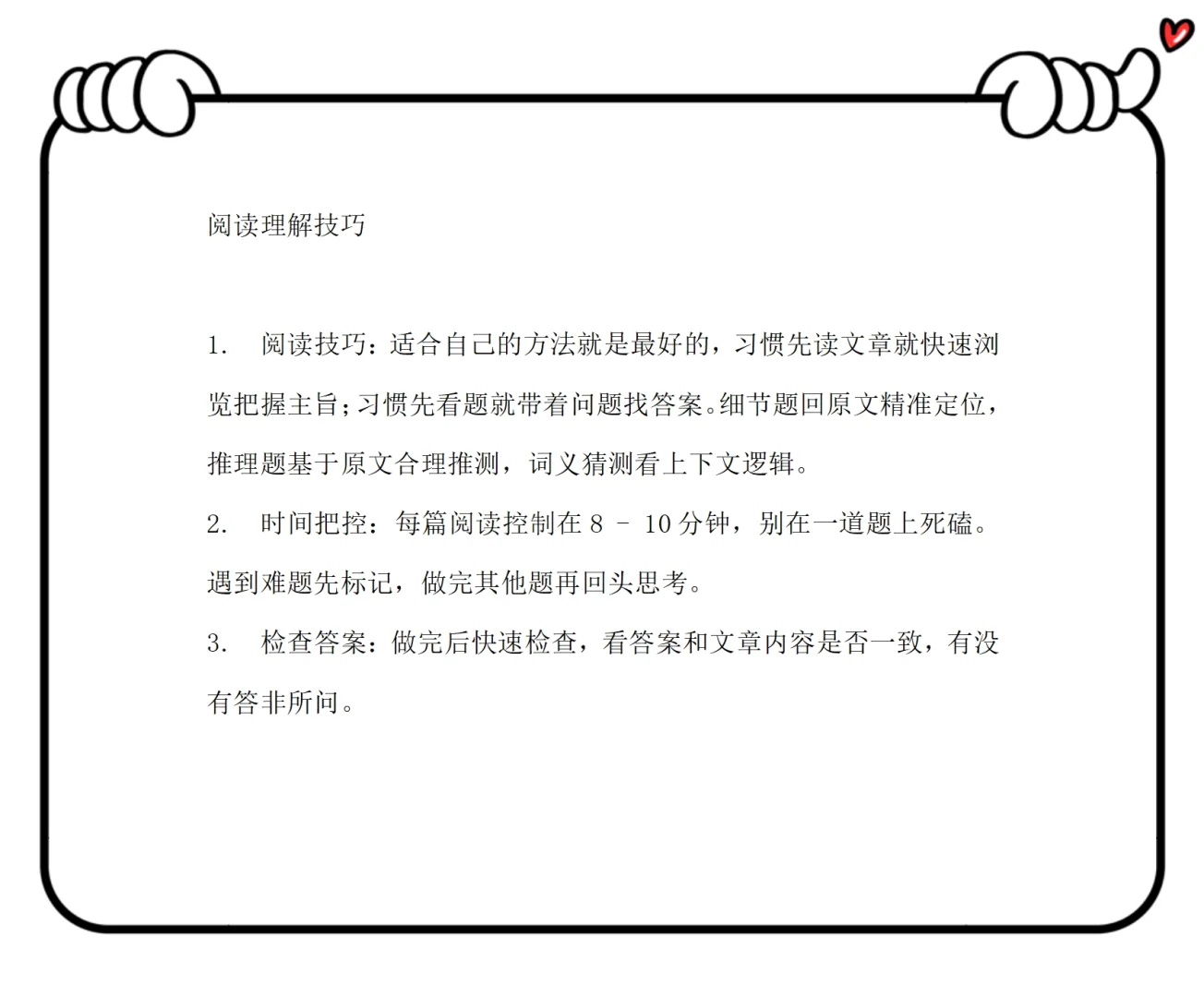 阅读理解技巧

1. 阅读技巧：适合自己的方法就是最好的，习惯先读文章就快速浏览把握主旨；习惯先看题就带着问题找答案。细节题回原文精准定位，推理题基于原文合理推测，词义猜测看上下文逻辑。

2. 时间把控：每篇阅读控制在 8 – 10 分钟，别在一道题上死磕。遇到难题先标记，做完其他题再回头思考。

3. 检查答案：做完后快速检查，看答案和文章内容是否一致，有没有答非所问。